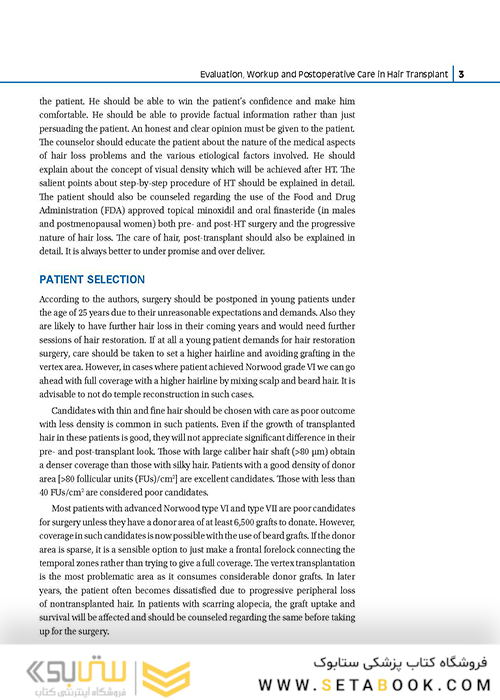 Evaluation, Workup and Postoperative Care in Hair Transplant | 3

the patient. He should be able to win the patient's confidence and make him comfortable. He should be able to provide factual information rather than just persuading the patient. An honest and clear opinion must be given to the patient. The counselor should educate the patient about the nature of the medical aspects of hair loss problems and the various etiological factors involved. He should explain about the concept of visual density which will be achieved after HT. The salient points about step-by-step procedure of HT should be explained in detail. The patient should also be counseled regarding the use of the Food and Drug Administration (FDA) approved topical minoxidil and oral finasteride (in males and postmenopausal women) both pre- and post-HT surgery and the progressive nature of hair loss. The care of hair, post-transplant should also be explained in detail. It is always better to under promise and over deliver.

PATIENT SELECTION

According to the authors, surgery should be postponed in young patients under the age of 25 years due to their unreasonable expectations and demands. Also they are likely to have further hair loss in their coming years and would need further sessions of hair restoration. If at all a young patient demands for hair restoration surgery, care should be taken to set a higher hairline and avoiding grafting in the vertex area. However, in cases where patient achieved Norwood grade VI we can go ahead with full coverage with a higher hairline by mixing scalp and beard hair. It is advisable to not do temple reconstruction in such cases.

Candidates with thin and fine hair should be chosen with care as poor outcome with less density is common in such patients. Even if the growth of transplanted hair in these patients is good, they will not appreciate significant difference in their pre- and post-transplant look. Those with large caliber hair shaft (>80 µm) obtain a denser coverage than those with silky hair. Patients with a good density of donor area [>80 follicular units (FUs)/cm$^2$] are excellent candidates. Those with less than 40 FUs/cm$^2$ are considered poor candidates.

Most patients with advanced Norwood type VI and type VII are poor candidates for surgery unless they have a donor area of at least 6,500 grafts to donate. However, coverage in such candidates is now possible with the use of beard grafts. If the donor area is sparse, it is a sensible option to just make a frontal forelock connecting the temporal zones rather than trying to give a full coverage. The vertex transplantation is the most problematic area as it consumes considerable donor grafts. In later years, the patient often becomes dissatisfied due to progressive peripheral loss of nontransplanted hair. In patients with scarring alopecia, the graft uptake and survival will be affected and should be counseled regarding the same before taking up for the surgery.

ستابوک
فروشگاه اینترنتی کتاب

فروشگاه کتاب پزشکی ستابوک
WWW.SETABOOK.COM